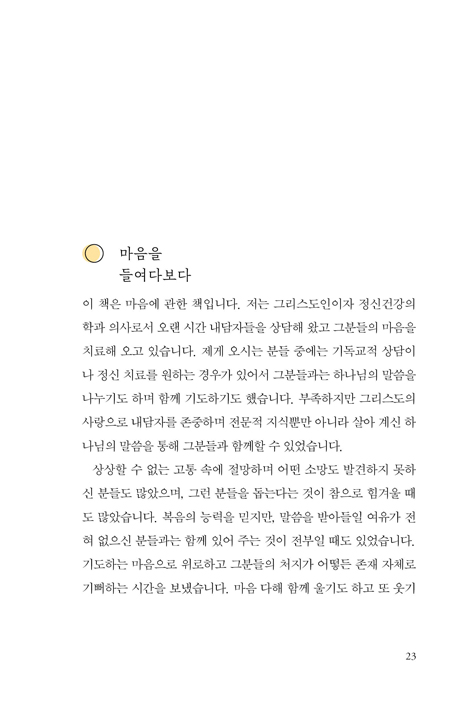 마음을
들여다보다

이 책은 마음에 관한 책입니다. 저는 그리스도인이자 정신건강의학과 의사로서 오랜 시간 내담자들을 상담해 왔고 그분들의 마음을 치료해 오고 있습니다. 제게 오시는 분들 중에는 기독교적 상담이나 정신 치료를 원하는 경우가 있어서 그분들과는 하나님의 말씀을 나누기도 하며 함께 기도하기도 했습니다. 부족하지만 그리스도의 사랑으로 내담자를 존중하며 전문적 지식뿐만 아니라 살아 계신 하나님의 말씀을 통해 그분들과 함께할 수 있었습니다.

상상할 수 없는 고통 속에 절망하며 어떤 소망도 발견하지 못하신 분들도 많았으며, 그런 분들을 돕는다는 것이 참으로 힘겨울 때도 많았습니다. 복음의 능력을 믿지만, 말씀을 받아들일 여유가 전혀 없으신 분들과는 함께 있어 주는 것이 전부일 때도 있었습니다. 기도하는 마음으로 위로하고 그분들의 처지가 어떻든 존재 자체로 기뻐하는 시간을 보냈습니다. 마음 다해 함께 울기도 하고 또 웃기

23